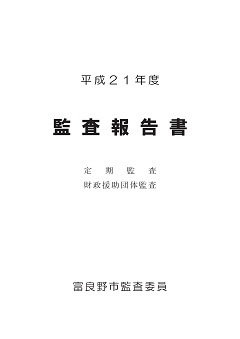 平成２１年度

監査報告書

定期監査
財政援助団体監査

富良野市監査委員